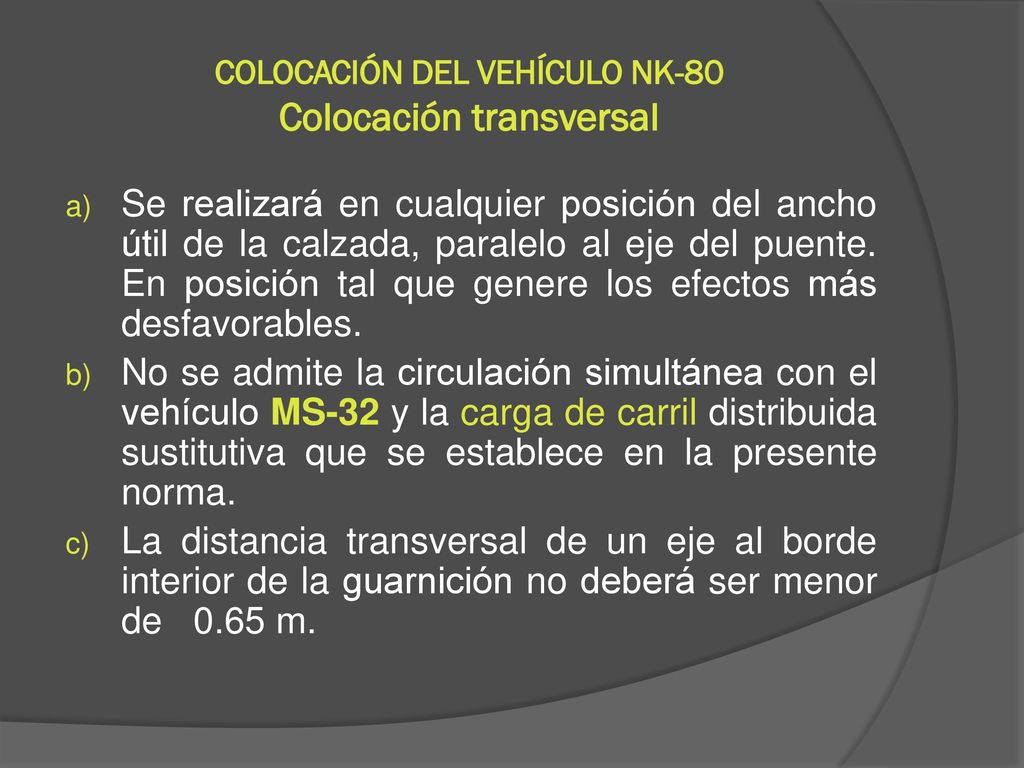 COLOCACIÓN DEL VEHÍCULO NK-80
Colocación transversal

a) Se realizará en cualquier posición del ancho útil de la calzada, paralelo al eje del puente. En posición tal que genere los efectos más desfavorables.

b) No se admite la circulación simultánea con el vehículo MS-32 y la carga de carril distribuida sustitutiva que se establece en la presente norma.

c) La distancia transversal de un eje al borde interior de la guarnición no deberá ser menor de 0.65 m.